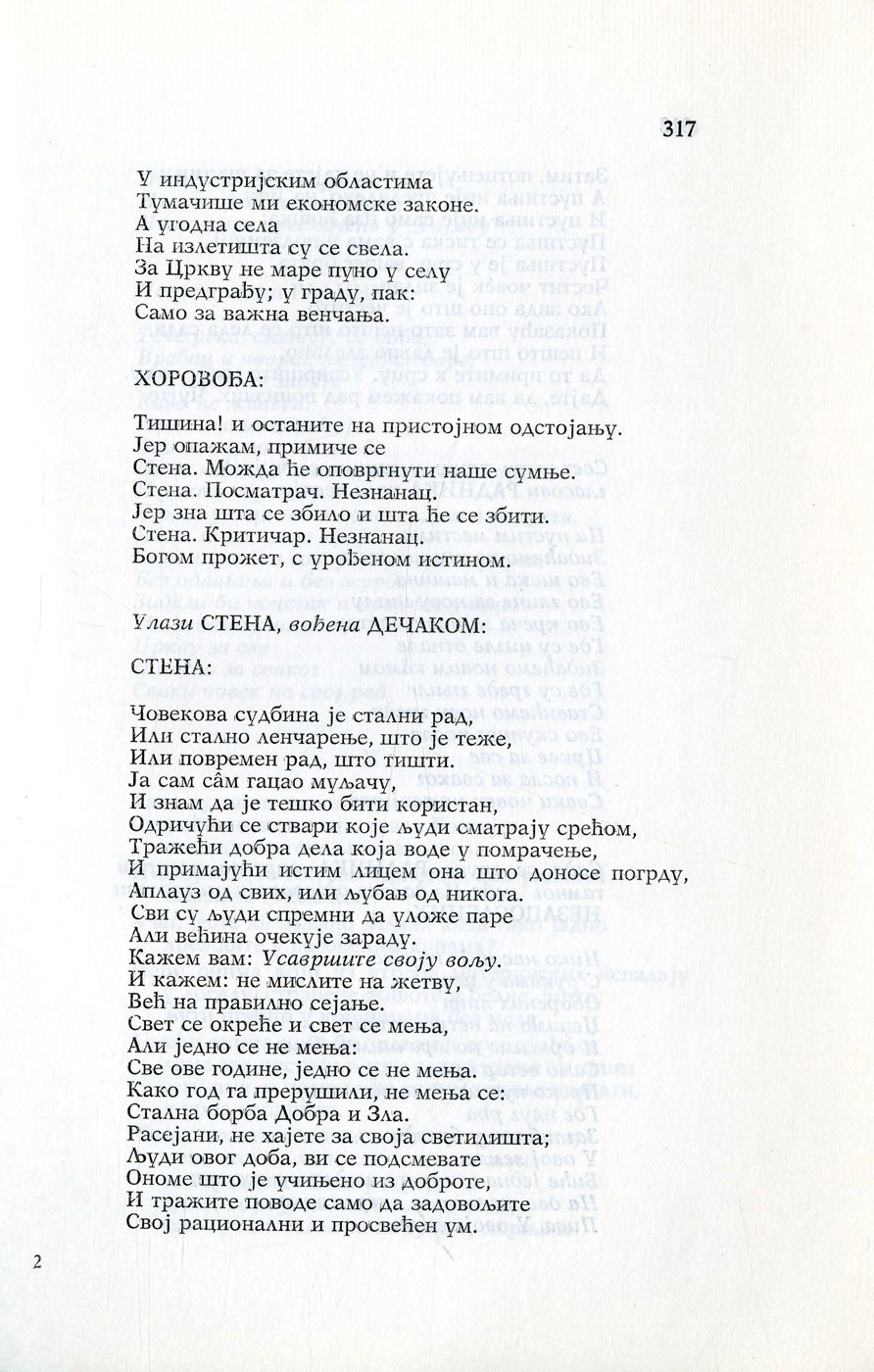 317

У индустријским областима
Тумачише ми економске законе.
А угодна села
На излетишта су се свела.
За Цркву не маре пуно у селу
И предграђу; у граду, пак:
Само за важна венчања.

ХОРОВОЂА:

Тишина! и останите на пристојном одстојању.
Јер опажам, примиче се
Стена. Можда ће оповргнути наше сумње.
Стена. Посматрач. Незнанац.
Јер зна шта се збило и шта ће се збити.
Стена. Критичар. Незнанац.
Богом прожет, с урођеном истином.

Улази СТЕНА, вођена ДЕЧАКОМ:

СТЕНА:

Човекова судбина је стални рад,
Или стално ленчарење, што је теже,
Или повремен рад, што тишти.
Ја сам сâм гацао муљачу,
И знам да је тешко бити користан,
Одричући се ствари које људи сматрају срећом,
Тражећи добра дела која воде у помрачење,
И примајући истим лицем она што доносе погрду,
Аплауз од свих, или љубав од никога.
Сви су људи спремни да уложе паре
Али већина очекује зараду.
Кажем вам: Усавршите своју вољу.
И кажем: не мислите на жетву,
Већ на правилно сејање.
Свет се окреће и свет се мења,
Али једно се не мења:
Све ове године, једно се не мења.
Како год га прерушили, не мења се:
Стална борба Добра и Зла.
Расејани, не хајете за своја светилишта;
Људи овог доба, ви се подсмевате
Ономе што је учињено из доброте,
И тражите поводе само да задовољите
Свој рационални и просвећен ум.

2